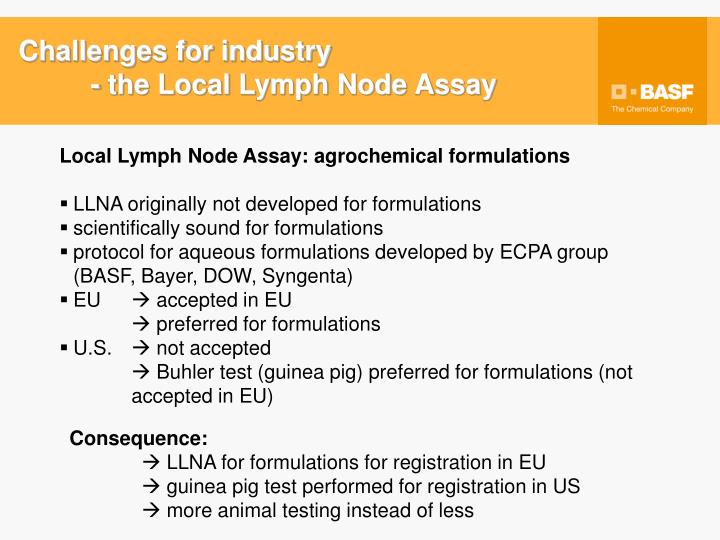 Challenges for industry
- the Local Lymph Node Assay

BASF
The Chemical Company

Local Lymph Node Assay: agrochemical formulations

▪ LLNA originally not developed for formulations
▪ scientifically sound for formulations
▪ protocol for aqueous formulations developed by ECPA group (BASF, Bayer, DOW, Syngenta)
▪ EU → accepted in EU
→ preferred for formulations
▪ U.S. → not accepted
→ Buhler test (guinea pig) preferred for formulations (not accepted in EU)

Consequence:
→ LLNA for formulations for registration in EU
→ guinea pig test performed for registration in US
→ more animal testing instead of less